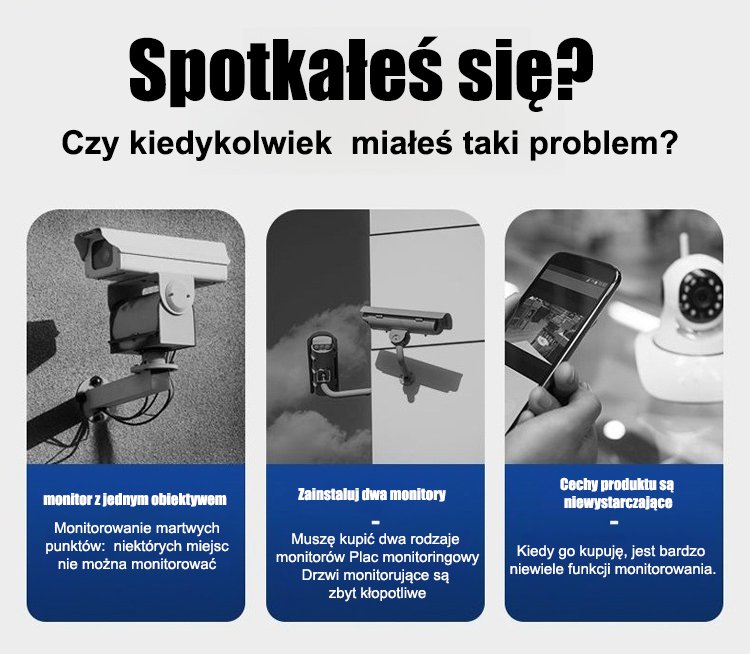 Spotkałeś się?

Czy kiedykolwiek miałeś taki problem?

monitor z jednym obiektywem

Monitorowanie martwych punktów: niektórych miejsc nie można monitorować

Zainstaluj dwa monitory

-

Muszę kupić dwa rodzaje monitorów Plac monitoringowy Drzwi monitorujące są zbyt kłopotliwe

Cechy produktu są niewystarczające

-

Kiedy go kupuję, jest bardzo niewiele funkcji monitorowania.